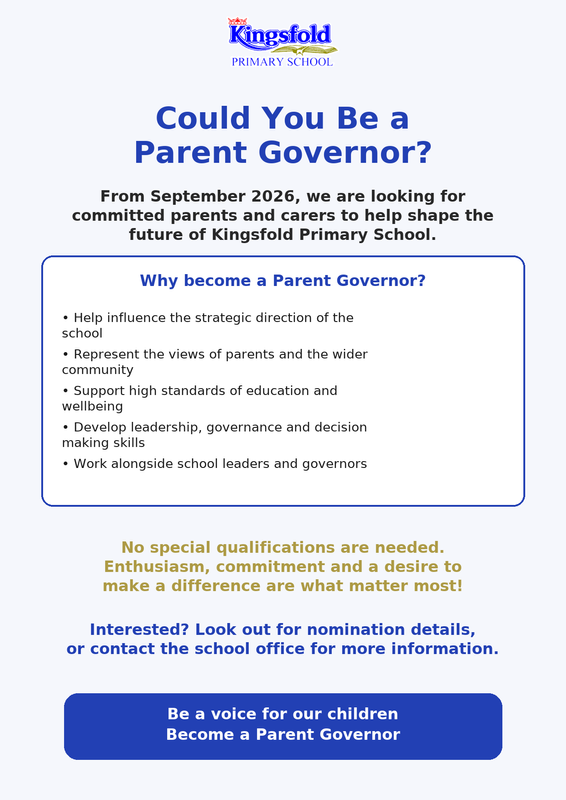 Kingsfold
PRIMARY SCHOOL

Could You Be a Parent Governor?

From September 2026, we are looking for committed parents and carers to help shape the future of Kingsfold Primary School.

Why become a Parent Governor?

• Help influence the strategic direction of the school
• Represent the views of parents and the wider community
• Support high standards of education and wellbeing
• Develop leadership, governance and decision making skills
• Work alongside school leaders and governors

No special qualifications are needed. Enthusiasm, commitment and a desire to make a difference are what matter most!

Interested? Look out for nomination details, or contact the school office for more information.

Be a voice for our children
Become a Parent Governor